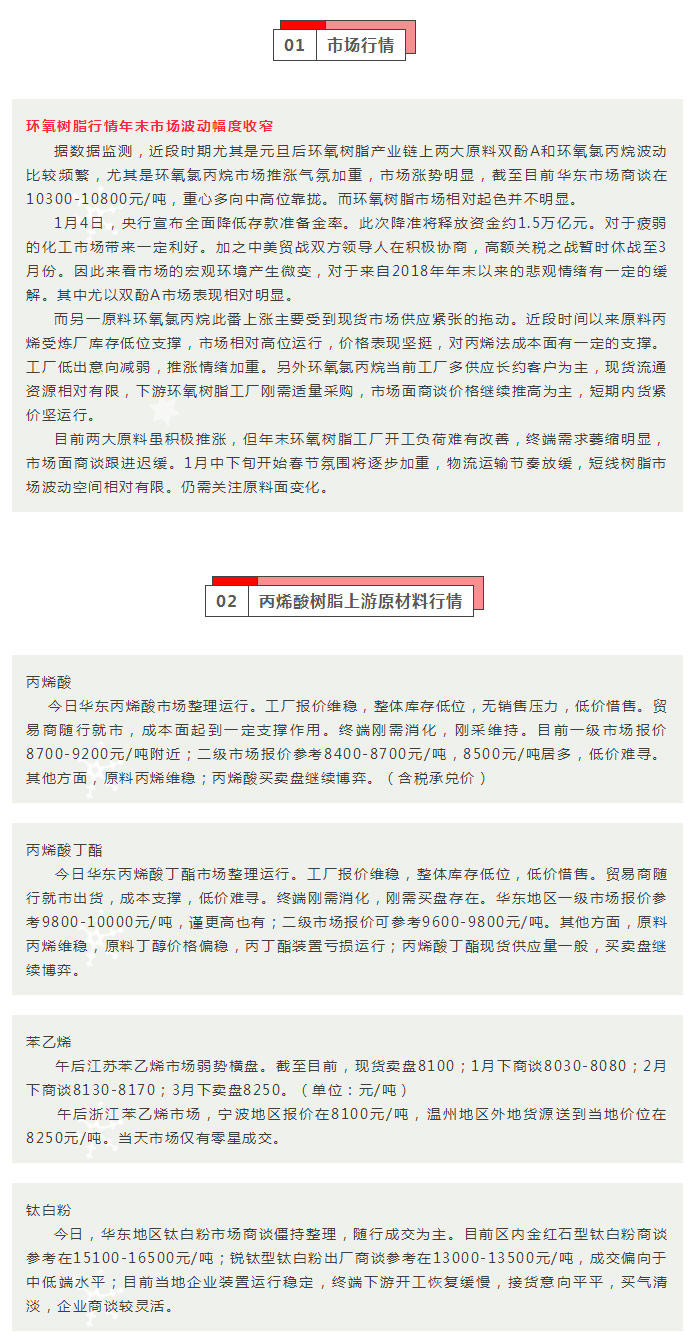 01 市场行情

环氧树脂行情年末市场波动幅度收窄

据数据监测，近段时期尤其是元旦后环氧树脂产业链上两大原料双酚A和环氧氯丙烷波动比较频繁，尤其是环氧氯丙烷市场推涨气氛加重，市场涨势明显，截至目前华东市场商谈在10300-10800元/吨，重心多向中高位靠拢。而环氧树脂市场相对起色并不明显。

1月4日，央行宣布全面降低存款准备金率。此次降准将释放资金约1.5万亿元。对于疲弱的化工市场带来一定利好。加之中美贸战双方领导人在积极协商，高额关税之战暂时休战至3月份。因此来看市场的宏观环境产生微变，对于来自2018年年末以来的悲观情绪有一定的缓解。其中尤以双酚A市场表现相对明显。

而另一原料环氧氯丙烷此番上涨主要受到现货市场供应紧张的拖动。近段时间以来原料丙烯受炼厂库存低位支撑，市场相对高位运行，价格表现坚挺，对丙烯法成本面有一定的支撑。工厂低出意向减弱，推涨情绪加重。另外环氧氯丙烷当前工厂多供应长约客户为主，现货流通资源相对有限，下游环氧树脂工厂刚需适量采购，市场面商谈价格继续推高为主，短期内货紧价坚运行。

目前两大原料虽积极推涨，但年末环氧树脂工厂开工负荷难有改善，终端需求萎缩明显，市场面商谈跟进迟缓。1月中下旬开始春节氛围将逐步加重，物流运输节奏放缓，短线树脂市场波动空间相对有限。仍需关注原料面变化。

02 丙烯酸树脂上游原材料行情

丙烯酸

今日华东丙烯酸市场整理运行。工厂报价维稳，整体库存低位，无销售压力，低价惜售。贸易商随行就市，成本面起到一定支撑作用。终端刚需消化，刚采维持。目前一级市场报价8700-9200元/吨附近；二级市场报价参考8400-8700元/吨，8500元/吨居多，低价难寻。其他方面，原料丙烯维稳；丙烯酸买卖盘继续博弈。（含税承兑价）

丙烯酸丁酯

今日华东丙烯酸丁酯市场整理运行。工厂报价维稳，整体库存低位，低价惜售。贸易商随行就市出货，成本支撑，低价难寻。终端刚需消化，刚需买盘存在。华东地区一级市场报价参考9800-10000元/吨，谨更高也有；二级市场报价可参考9600-9800元/吨。其他方面，原料丙烯维稳，原料丁醇价格偏稳，丙丁酯装置亏损运行；丙烯酸丁酯现货供应量一般，买卖盘继续博弈。

苯乙烯

午后江苏苯乙烯市场弱势横盘。截至目前，现货卖盘8100；1月下商谈8030-8080；2月下商谈8130-8170；3月下卖盘8250。（单位：元/吨）

午后浙江苯乙烯市场，宁波地区报价在8100元/吨，温州地区外地货源送到当地价位在8250元/吨。当天市场仅有零星成交。

钛白粉

今日，华东地区钛白粉市场商谈僵持整理，随行成交为主。目前区内金红石型钛白粉商谈参考在15100-16500元/吨；锐钛型钛白粉出厂商谈参考在13000-13500元/吨，成交偏向于中低端水平；目前当地企业装置运行稳定，终端下游开工恢复缓慢，接货意向平平，买气清淡，企业商谈较灵活。